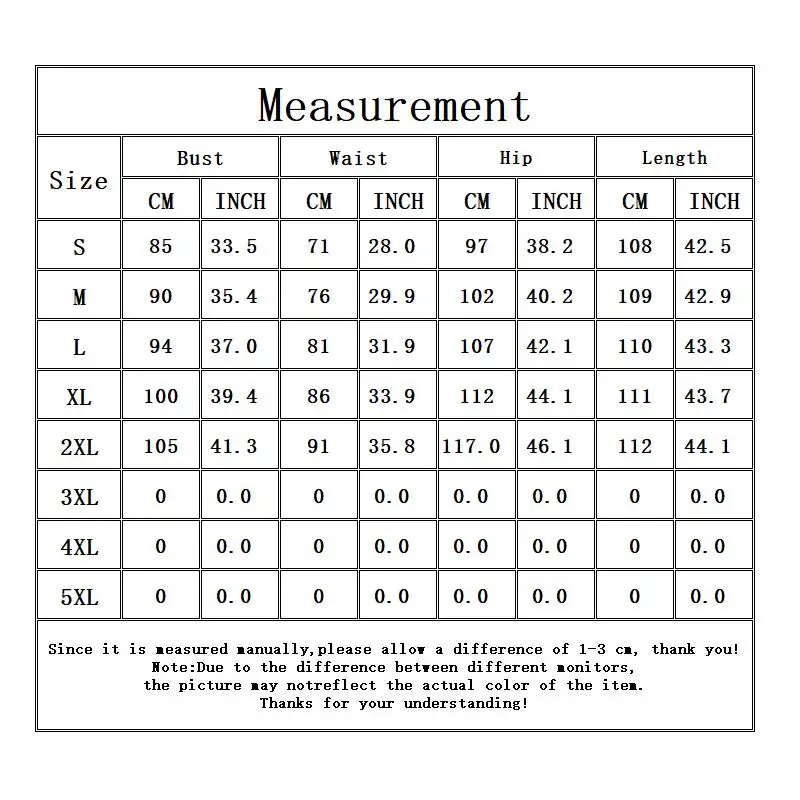 Measurement

| Size | Bust CM | Bust INCH | Waist CM | Waist INCH | Hip CM | Hip INCH | Length CM | Length INCH |
|---|---|---|---|---|---|---|---|---|
| S | 85 | 33.5 | 71 | 28.0 | 97 | 38.2 | 108 | 42.5 |
| M | 90 | 35.4 | 76 | 29.9 | 102 | 40.2 | 109 | 42.9 |
| L | 94 | 37.0 | 81 | 31.9 | 107 | 42.1 | 110 | 43.3 |
| XL | 100 | 39.4 | 86 | 33.9 | 112 | 44.1 | 111 | 43.7 |
| 2XL | 105 | 41.3 | 91 | 35.8 | 117.0 | 46.1 | 112 | 44.1 |
| 3XL | 0 | 0.0 | 0 | 0.0 | 0.0 | 0.0 | 0 | 0.0 |
| 4XL | 0 | 0.0 | 0 | 0.0 | 0.0 | 0.0 | 0 | 0.0 |
| 5XL | 0 | 0.0 | 0 | 0.0 | 0.0 | 0.0 | 0 | 0.0 |

Since it is measured manually,please allow a difference of 1-3 cm, thank you!
Note:Due to the difference between different monitors,
the picture may notreflect the actual color of the item.
Thanks for your understanding!